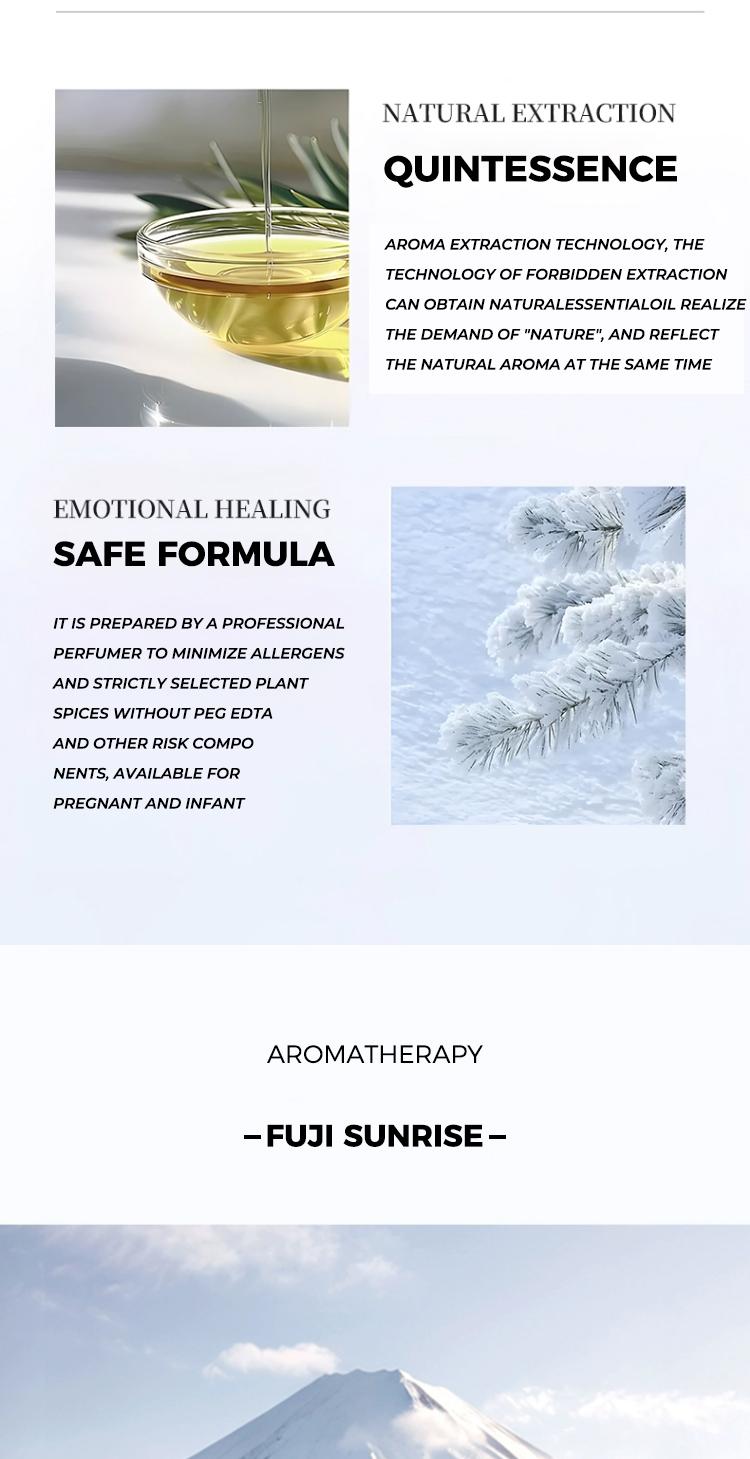 NATURAL EXTRACTION
QUINTESSENCE

AROMA EXTRACTION TECHNOLOGY, THE TECHNOLOGY OF FORBIDDEN EXTRACTION CAN OBTAIN NATURALESSENTIALOIL REALIZE THE DEMAND OF "NATURE", AND REFLECT THE NATURAL AROMA AT THE SAME TIME

EMOTIONAL HEALING
SAFE FORMULA

IT IS PREPARED BY A PROFESSIONAL PERFUMER TO MINIMIZE ALLERGENS AND STRICTLY SELECTED PLANT SPICES WITHOUT PEG EDTA AND OTHER RISK COMPO NENTS, AVAILABLE FOR PREGNANT AND INFANT

AROMATHERAPY

– FUJI SUNRISE –